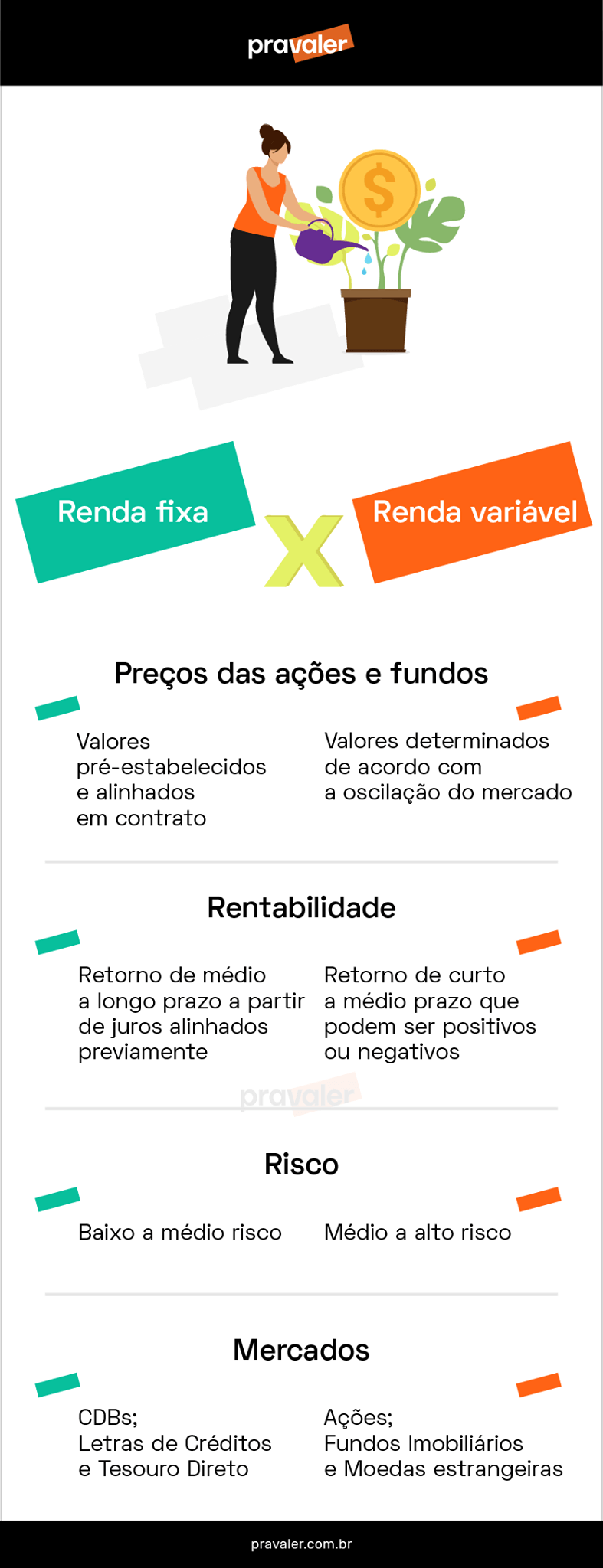 pravaler

$

Renda fixa

X

Renda variável

Preços das ações e fundos

Valores pré-estabelecidos e alinhados em contrato

Valores determinados de acordo com a oscilação do mercado

Rentabilidade

Retorno de médio a longo prazo a partir de juros alinhados previamente

Retorno de curto a médio prazo que podem ser positivos ou negativos

pravaler

Risco

Baixo a médio risco

Médio a alto risco

Mercados

CDBs;
Letras de Créditos e Tesouro Direto

Ações;
Fundos Imobiliários e Moedas estrangeiras

pravaler.com.br